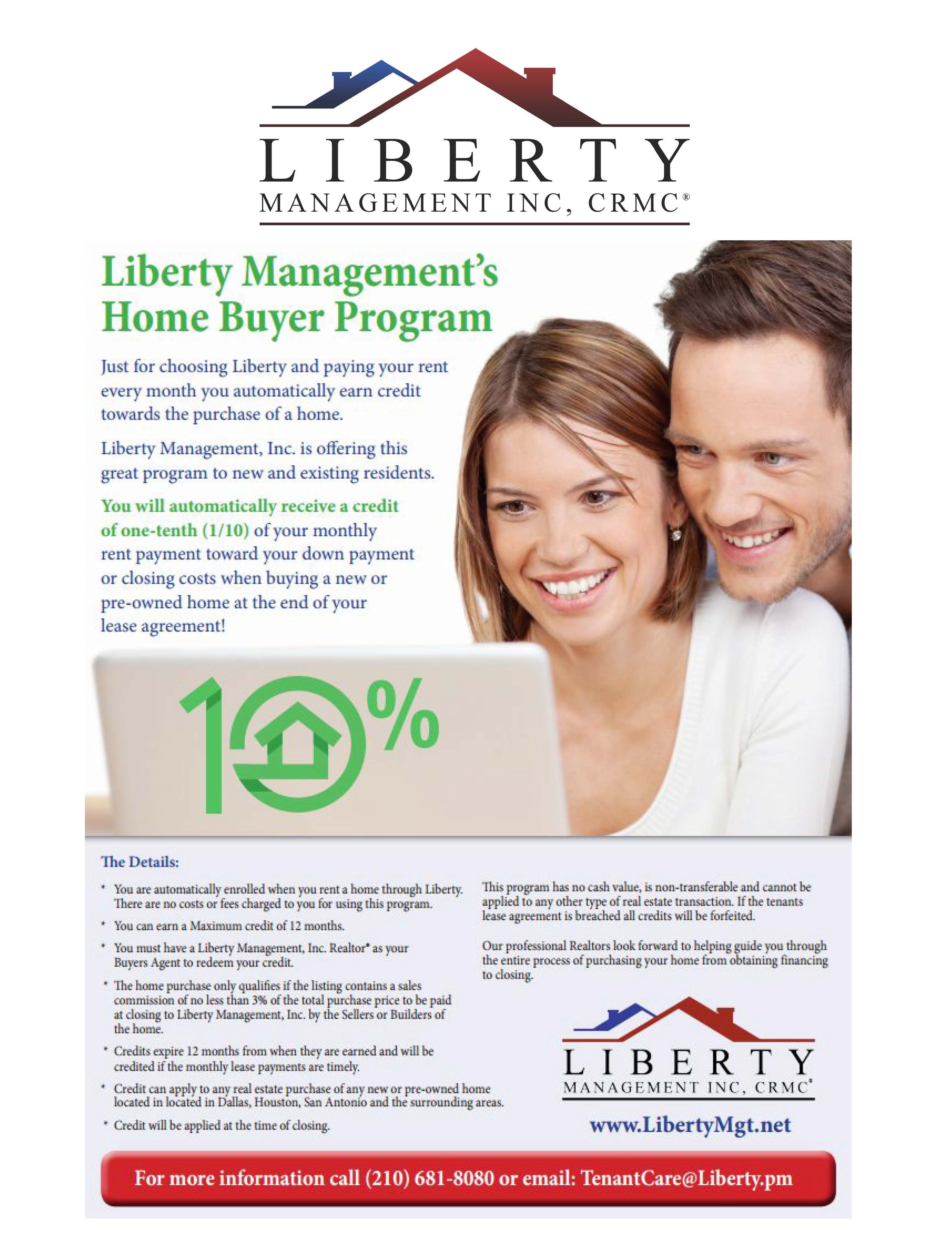 LIBERTY
MANAGEMENT INC, CRMC®

Liberty Management's Home Buyer Program

Just for choosing Liberty and paying your rent every month you automatically earn credit towards the purchase of a home.

Liberty Management, Inc. is offering this great program to new and existing residents.

You will automatically receive a credit of one-tenth (1/10) of your monthly rent payment toward your down payment or closing costs when buying a new or pre-owned home at the end of your lease agreement!

10%

The Details:

* You are automatically enrolled when you rent a home through Liberty. There are no costs or fees charged to you for using this program.

* You can earn a Maximum credit of 12 months.

* You must have a Liberty Management, Inc. Realtor® as your Buyers Agent to redeem your credit.

* The home purchase only qualifies if the listing contains a sales commission of no less than 3% of the total purchase price to be paid at closing to Liberty Management, Inc. by the Sellers or Builders of the home.

* Credits expire 12 months from when they are earned and will be credited if the monthly lease payments are timely.

* Credit can apply to any real estate purchase of any new or pre-owned home located in located in Dallas, Houston, San Antonio and the surrounding areas.

* Credit will be applied at the time of closing.

This program has no cash value, is non-transferable and cannot be applied to any other type of real estate transaction. If the tenants lease agreement is breached all credits will be forfeited.

Our professional Realtors look forward to helping guide you through the entire process of purchasing your home from obtaining financing to closing.

LIBERTY
MANAGEMENT INC, CRMC®

www.LibertyMgt.net

For more information call (210) 681-8080 or email: TenantCare@Liberty.pm